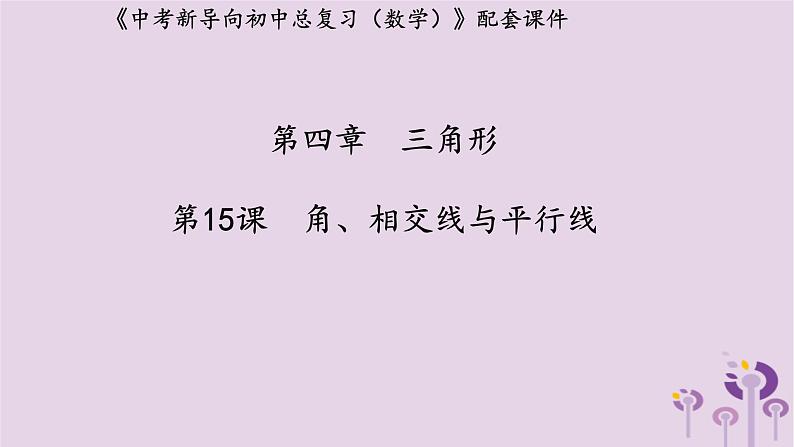 《中考新导向初中总复习（数学）》配套课件

第四章　三角形

第15课　角、相交线与平行线